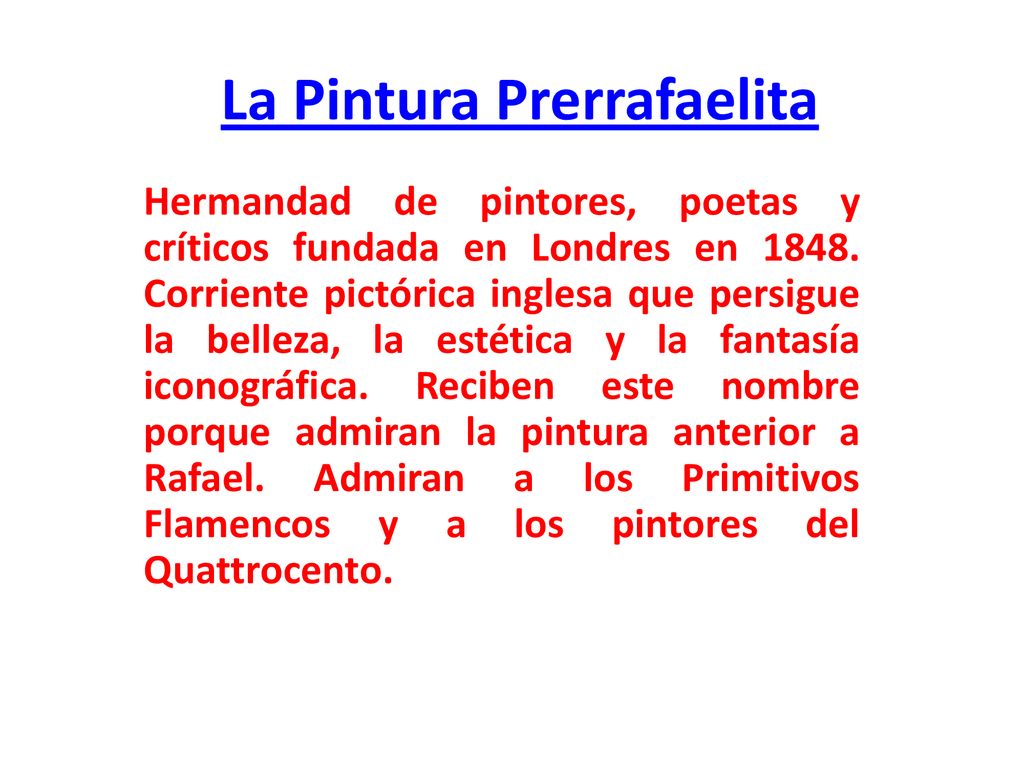 La Pintura Prerrafaelita

Hermandad de pintores, poetas y críticos fundada en Londres en 1848. Corriente pictórica inglesa que persigue la belleza, la estética y la fantasía iconográfica. Reciben este nombre porque admiran la pintura anterior a Rafael. Admiran a los Primitivos Flamencos y a los pintores del Quattrocento.